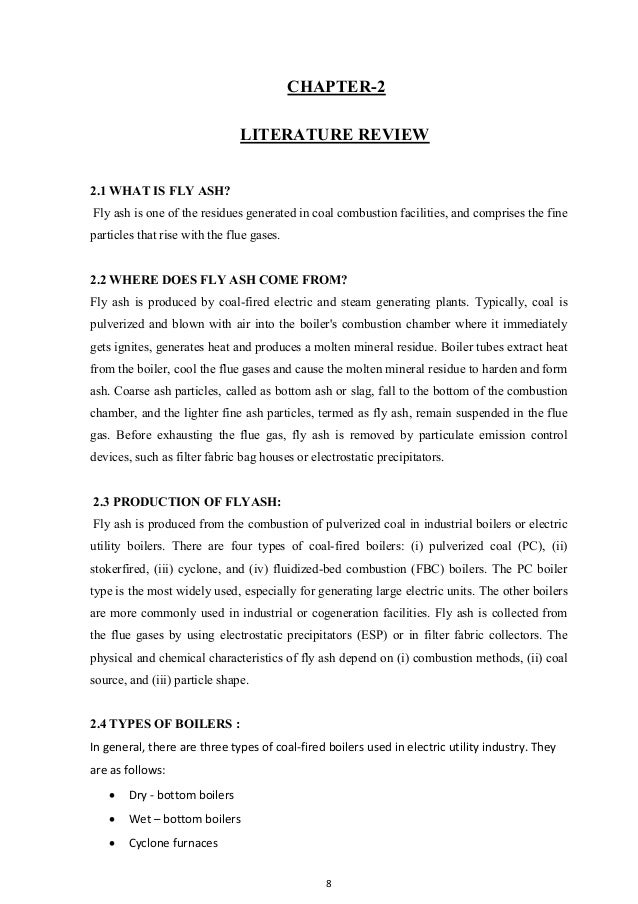 CHAPTER-2

LITERATURE REVIEW

2.1 WHAT IS FLY ASH?
Fly ash is one of the residues generated in coal combustion facilities, and comprises the fine particles that rise with the flue gases.

2.2 WHERE DOES FLY ASH COME FROM?
Fly ash is produced by coal-fired electric and steam generating plants. Typically, coal is pulverized and blown with air into the boiler's combustion chamber where it immediately gets ignites, generates heat and produces a molten mineral residue. Boiler tubes extract heat from the boiler, cool the flue gases and cause the molten mineral residue to harden and form ash. Coarse ash particles, called as bottom ash or slag, fall to the bottom of the combustion chamber, and the lighter fine ash particles, termed as fly ash, remain suspended in the flue gas. Before exhausting the flue gas, fly ash is removed by particulate emission control devices, such as filter fabric bag houses or electrostatic precipitators.

2.3 PRODUCTION OF FLYASH:
Fly ash is produced from the combustion of pulverized coal in industrial boilers or electric utility boilers. There are four types of coal-fired boilers: (i) pulverized coal (PC), (ii) stokerfired, (iii) cyclone, and (iv) fluidized-bed combustion (FBC) boilers. The PC boiler type is the most widely used, especially for generating large electric units. The other boilers are more commonly used in industrial or cogeneration facilities. Fly ash is collected from the flue gases by using electrostatic precipitators (ESP) or in filter fabric collectors. The physical and chemical characteristics of fly ash depend on (i) combustion methods, (ii) coal source, and (iii) particle shape.

2.4 TYPES OF BOILERS :
In general, there are three types of coal-fired boilers used in electric utility industry. They are as follows:

• Dry - bottom boilers
• Wet – bottom boilers
• Cyclone furnaces

8